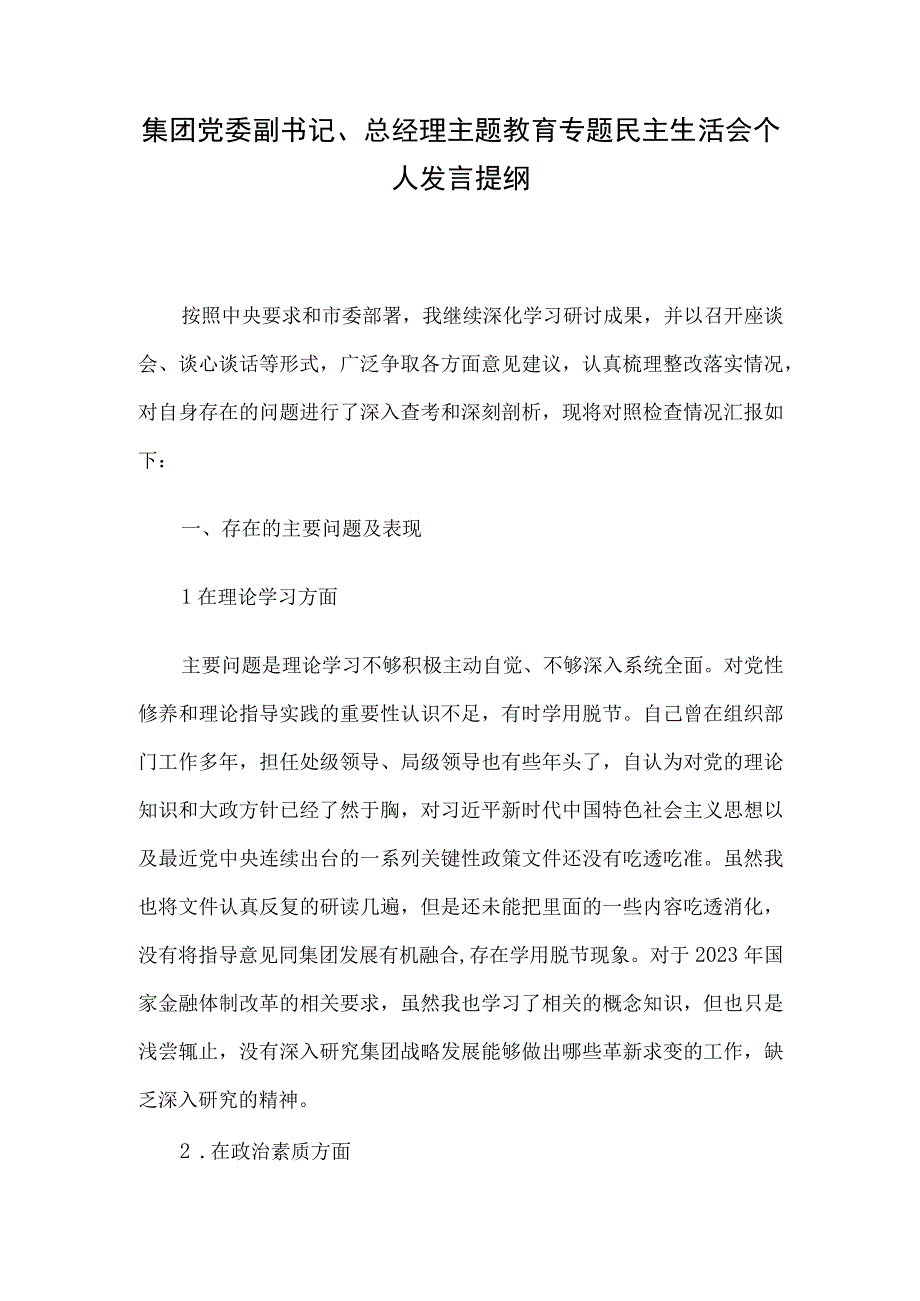 集团党委副书记、总经理主题教育专题民主生活会个人发言提纲

按照中央要求和市委部署，我继续深化学习研讨成果，并以召开座谈会、谈心谈话等形式，广泛争取各方面意见建议，认真梳理整改落实情况，对自身存在的问题进行了深入查考和深刻剖析，现将对照检查情况汇报如下：

一、存在的主要问题及表现

1在理论学习方面

主要问题是理论学习不够积极主动自觉、不够深入系统全面。对党性修养和理论指导实践的重要性认识不足，有时学用脱节。自己曾在组织部门工作多年，担任处级领导、局级领导也有些年头了，自认为对党的理论知识和大政方针已经了然于胸，对习近平新时代中国特色社会主义思想以及最近党中央连续出台的一系列关键性政策文件还没有吃透吃准。虽然我也将文件认真反复的研读几遍，但是还未能把里面的一些内容吃透消化，没有将指导意见同集团发展有机融合,存在学用脱节现象。对于2023年国家金融体制改革的相关要求，虽然我也学习了相关的概念知识，但也只是浅尝辄止，没有深入研究集团战略发展能够做出哪些革新求变的工作，缺乏深入研究的精神。

2．在政治素质方面